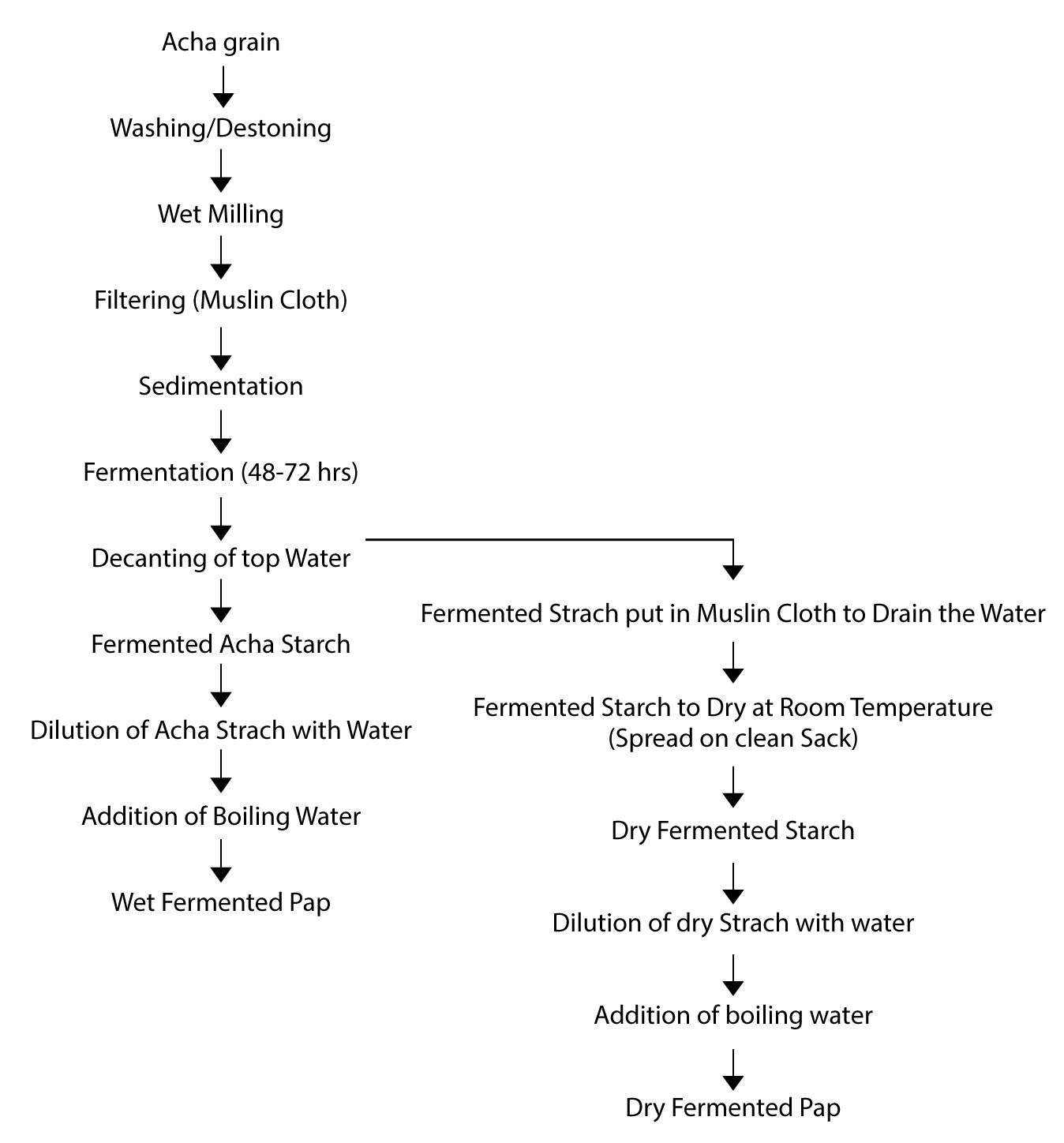 Acha grain

Washing/Destoning

Wet Milling

Filtering (Muslin Cloth)

Sedimentation

Fermentation (48-72 hrs)

Decanting of top Water

Fermented Acha Starch

Dilution of Acha Strach with Water

Addition of Boiling Water

Wet Fermented Pap

Fermented Strach put in Muslin Cloth to Drain the Water

Fermented Starch to Dry at Room Temperature (Spread on clean Sack)

Dry Fermented Starch

Dilution of dry Strach with water

Addition of boiling water

Dry Fermented Pap